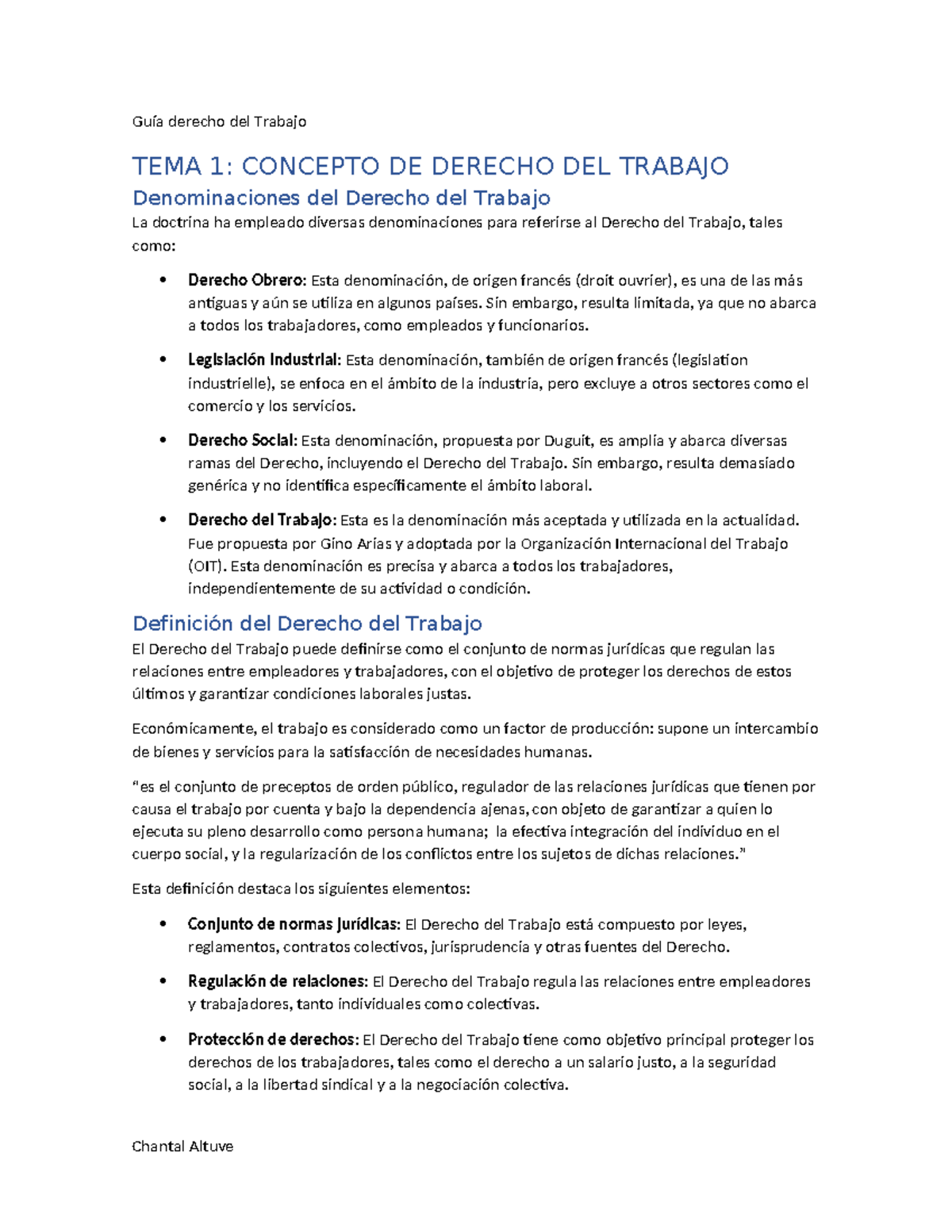 Guía derecho del Trabajo

TEMA 1: CONCEPTO DE DERECHO DEL TRABAJO

Denominaciones del Derecho del Trabajo

La doctrina ha empleado diversas denominaciones para referirse al Derecho del Trabajo, tales como:

• Derecho Obrero: Esta denominación, de origen francés (droit ouvrier), es una de las más antiguas y aún se utiliza en algunos países. Sin embargo, resulta limitada, ya que no abarca a todos los trabajadores, como empleados y funcionarios.

• Legislación Industrial: Esta denominación, también de origen francés (legislation industrielle), se enfoca en el ámbito de la industria, pero excluye a otros sectores como el comercio y los servicios.

• Derecho Social: Esta denominación, propuesta por Duguit, es amplia y abarca diversas ramas del Derecho, incluyendo el Derecho del Trabajo. Sin embargo, resulta demasiado genérica y no identifica específicamente el ámbito laboral.

• Derecho del Trabajo: Esta es la denominación más aceptada y utilizada en la actualidad. Fue propuesta por Gino Arias y adoptada por la Organización Internacional del Trabajo (OIT). Esta denominación es precisa y abarca a todos los trabajadores, independientemente de su actividad o condición.

Definición del Derecho del Trabajo

El Derecho del Trabajo puede definirse como el conjunto de normas jurídicas que regulan las relaciones entre empleadores y trabajadores, con el objetivo de proteger los derechos de estos últimos y garantizar condiciones laborales justas.

Económicamente, el trabajo es considerado como un factor de producción: supone un intercambio de bienes y servicios para la satisfacción de necesidades humanas.

"es el conjunto de preceptos de orden público, regulador de las relaciones jurídicas que tienen por causa el trabajo por cuenta y bajo la dependencia ajenas, con objeto de garantizar a quien lo ejecuta su pleno desarrollo como persona humana; la efectiva integración del individuo en el cuerpo social, y la regularización de los conflictos entre los sujetos de dichas relaciones."

Esta definición destaca los siguientes elementos:

• Conjunto de normas jurídicas: El Derecho del Trabajo está compuesto por leyes, reglamentos, contratos colectivos, jurisprudencia y otras fuentes del Derecho.

• Regulación de relaciones: El Derecho del Trabajo regula las relaciones entre empleadores y trabajadores, tanto individuales como colectivas.

• Protección de derechos: El Derecho del Trabajo tiene como objetivo principal proteger los derechos de los trabajadores, tales como el derecho a un salario justo, a la seguridad social, a la libertad sindical y a la negociación colectiva.

Chantal Altuve